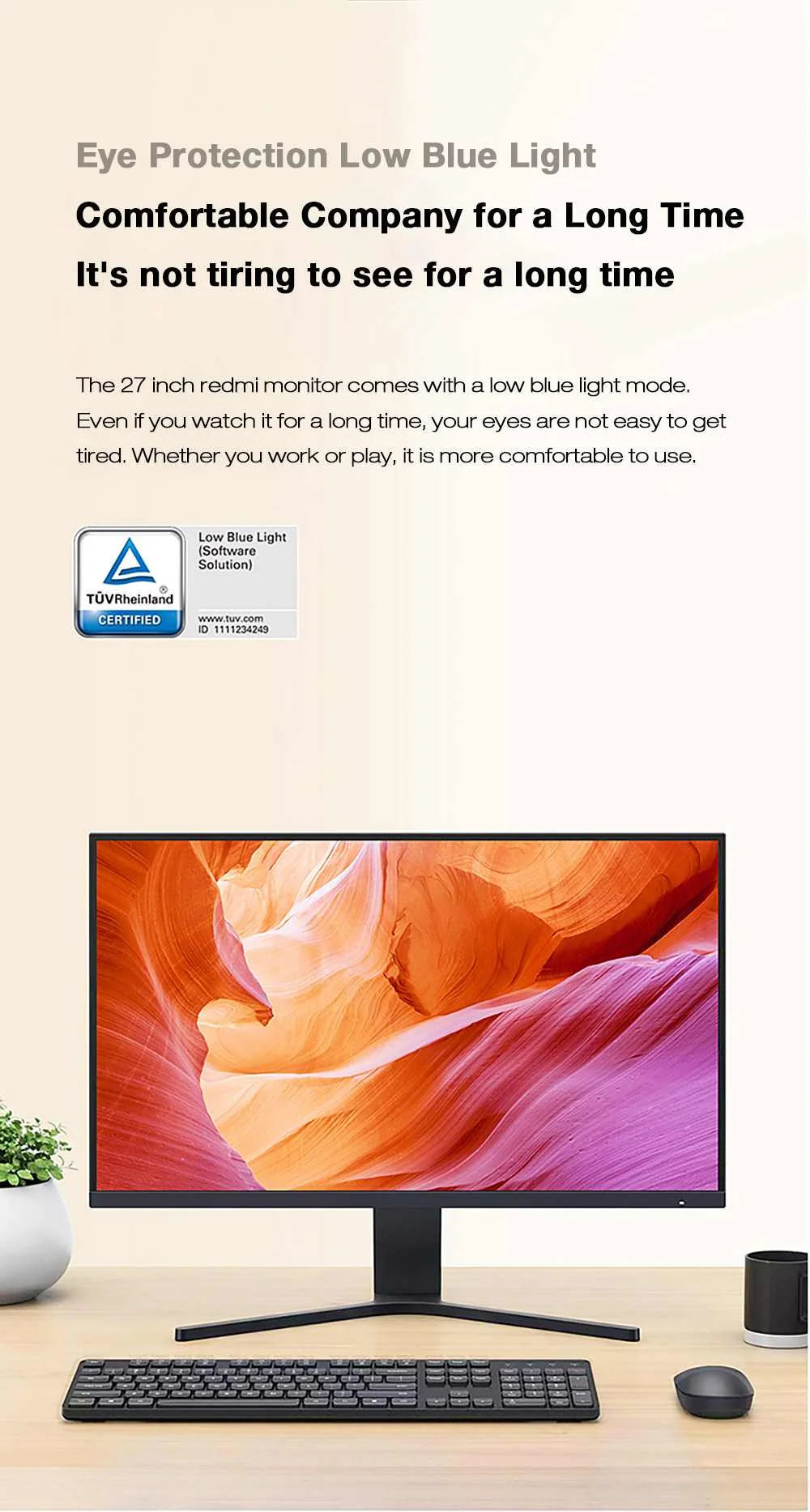 Eye Protection Low Blue Light

Comfortable Company for a Long Time

It's not tiring to see for a long time

The 27 inch redmi monitor comes with a low blue light mode. Even if you watch it for a long time, your eyes are not easy to get tired. Whether you work or play, it is more comfortable to use.

TÜVRheinland®
CERTIFIED

Low Blue Light
(Software
Solution)

www.tuv.com
ID 1111234249